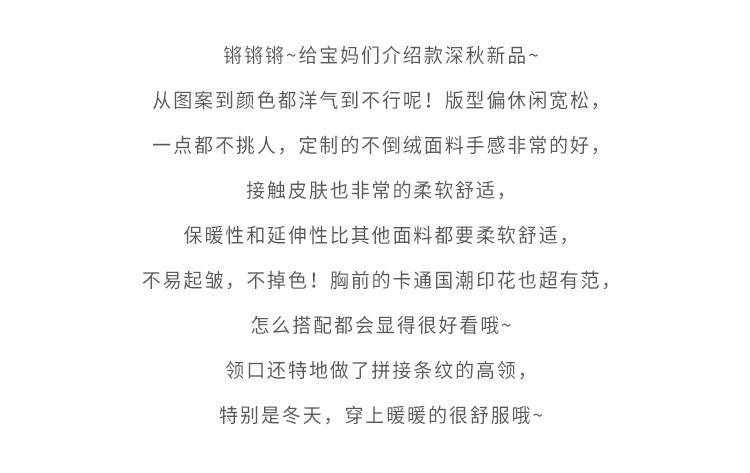 锵锵锵~给宝妈们介绍款深秋新品~

从图案到颜色都洋气到不行呢！版型偏休闲宽松，

一点都不挑人，定制的不倒绒面料手感非常的好，

接触皮肤也非常的柔软舒适，

保暖性和延伸性比其他面料都要柔软舒适，

不易起皱，不掉色！胸前的卡通国潮印花也超有范，

怎么搭配都会显得很好看哦~

领口还特地做了拼接条纹的高领，

特别是冬天，穿上暖暖的很舒服哦~